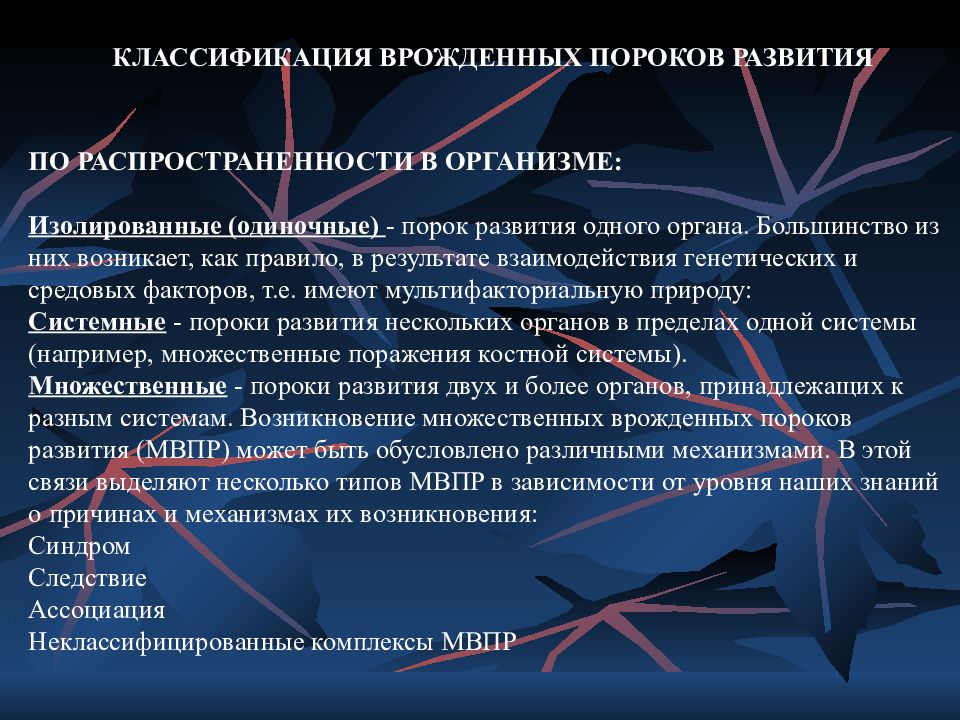 КЛАССИФИКАЦИЯ ВРОЖДЕННЫХ ПОРОКОВ РАЗВИТИЯ

ПО РАСПРОСТРАНЕННОСТИ В ОРГАНИЗМЕ:

Изолированные (одиночные) - порок развития одного органа. Большинство из них возникает, как правило, в результате взаимодействия генетических и средовых факторов, т.е. имеют мультифакториальную природу:
Системные - пороки развития нескольких органов в пределах одной системы (например, множественные поражения костной системы).
Множественные - пороки развития двух и более органов, принадлежащих к разным системам. Возникновение множественных врожденных пороков развития (МВПР) может быть обусловлено различными механизмами. В этой связи выделяют несколько типов МВПР в зависимости от уровня наших знаний о причинах и механизмах их возникновения:
Синдром
Следствие
Ассоциация
Неклассифицированные комплексы МВПР